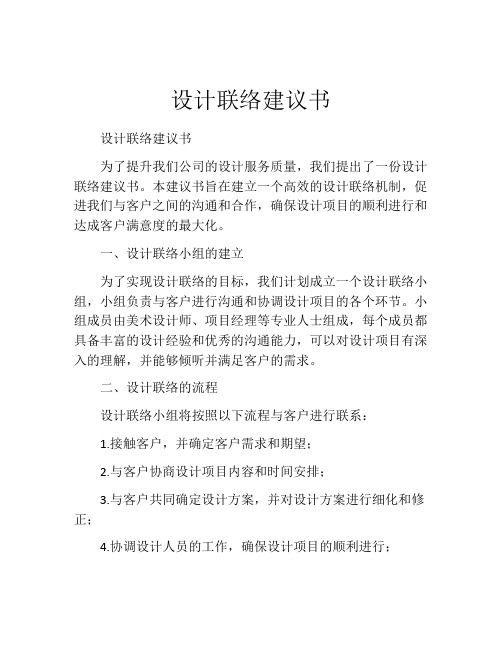 设计联络建议书

设计联络建议书

为了提升我们公司的设计服务质量，我们提出了一份设计联络建议书。本建议书旨在建立一个高效的设计联络机制，促进我们与客户之间的沟通和合作，确保设计项目的顺利进行和达成客户满意度的最大化。

一、设计联络小组的建立

为了实现设计联络的目标，我们计划成立一个设计联络小组，小组负责与客户进行沟通和协调设计项目的各个环节。小组成员由美术设计师、项目经理等专业人士组成，每个成员都具备丰富的设计经验和优秀的沟通能力，可以对设计项目有深入的理解，并能够倾听并满足客户的需求。

二、设计联络的流程

设计联络小组将按照以下流程与客户进行联系：

1.接触客户，并确定客户需求和期望；

2.与客户协商设计项目内容和时间安排；

3.与客户共同确定设计方案，并对设计方案进行细化和修正；

4.协调设计人员的工作，确保设计项目的顺利进行；